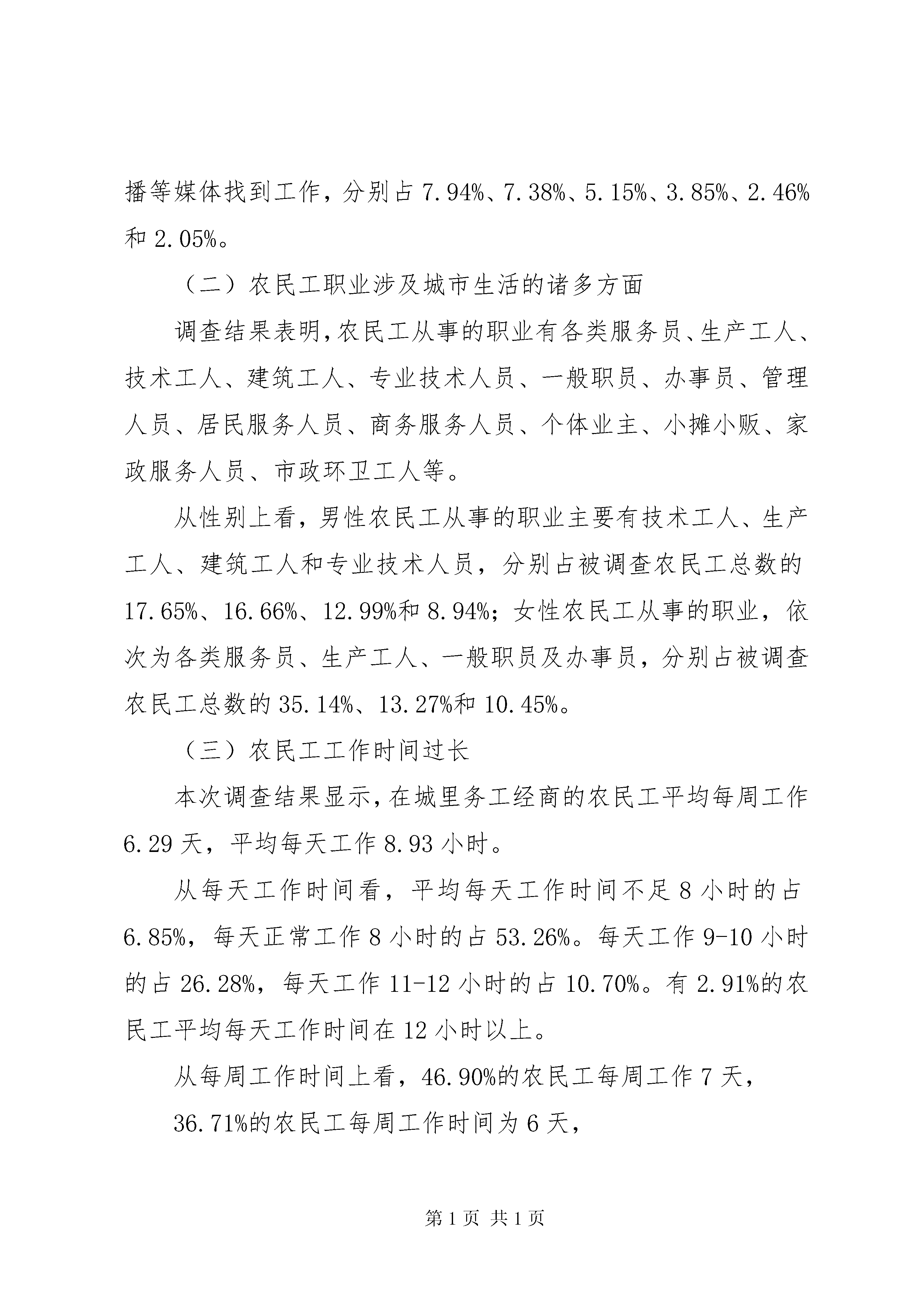 播等媒体找到工作，分别占 7.94%、7.38%、5.15%、3.85%、2.46%和 2.05%。

（二）农民工职业涉及城市生活的诸多方面

调查结果表明，农民工从事的职业有各类服务员、生产工人、技术工人、建筑工人、专业技术人员、一般职员、办事员、管理人员、居民服务人员、商务服务人员、个体业主、小摊小贩、家政服务人员、市政环卫工人等。

从性别上看，男性农民工从事的职业主要有技术工人、生产工人、建筑工人和专业技术人员，分别占被调查农民工总数的 17.65%、16.66%、12.99%和 8.94%；女性农民工从事的职业，依次为各类服务员、生产工人、一般职员及办事员，分别占被调查农民工总数的 35.14%、13.27%和 10.45%。

（三）农民工工作时间过长

本次调查结果显示，在城里务工经商的农民工平均每周工作 6.29 天，平均每天工作 8.93 小时。

从每天工作时间看，平均每天工作时间不足 8 小时的占 6.85%，每天正常工作 8 小时的占 53.26%。每天工作 9-10 小时的占 26.28%，每天工作 11-12 小时的占 10.70%。有 2.91%的农民工平均每天工作时间在 12 小时以上。

从每周工作时间上看，46.90%的农民工每周工作 7 天，

36.71%的农民工每周工作时间为 6 天，

第 1 页 共 1 页